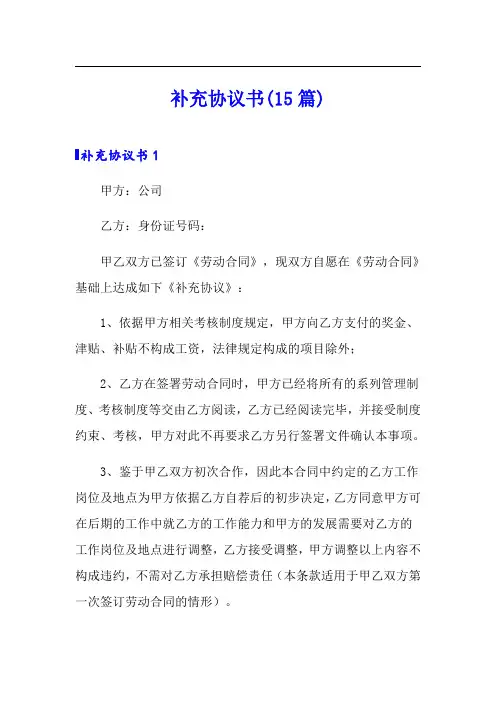 补充协议书(15篇)

补充协议书1

甲方：公司

乙方：身份证号码：

甲乙双方已签订《劳动合同》，现双方自愿在《劳动合同》基础上达成如下《补充协议》：

1、依据甲方相关考核制度规定，甲方向乙方支付的奖金、津贴、补贴不构成工资，法律规定构成的项目除外；

2、乙方在签署劳动合同时，甲方已经将所有的系列管理制度、考核制度等交由乙方阅读，乙方已经阅读完毕，并接受制度约束、考核，甲方对此不再要求乙方另行签署文件确认本事项。

3、鉴于甲乙双方初次合作，因此本合同中约定的乙方工作岗位及地点为甲方依据乙方自荐后的初步决定，乙方同意甲方可在后期的工作中就乙方的工作能力和甲方的发展需要对乙方的工作岗位及地点进行调整，乙方接受调整，甲方调整以上内容不构成违约，不需对乙方承担赔偿责任（本条款适用于甲乙双方第一次签订劳动合同的情形）。